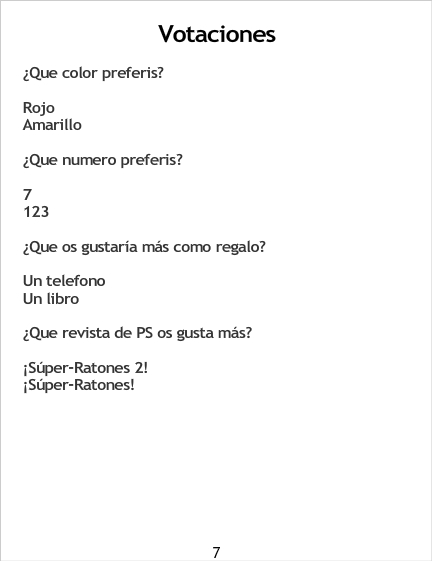 Votaciones

¿Que color preferis?

Rojo
Amarillo

¿Que numero preferis?

7
123

¿Que os gustaría más como regalo?

Un telefono
Un libro

¿Que revista de PS os gusta más?

¡Súper-Ratones 2!
¡Súper-Ratones!

7